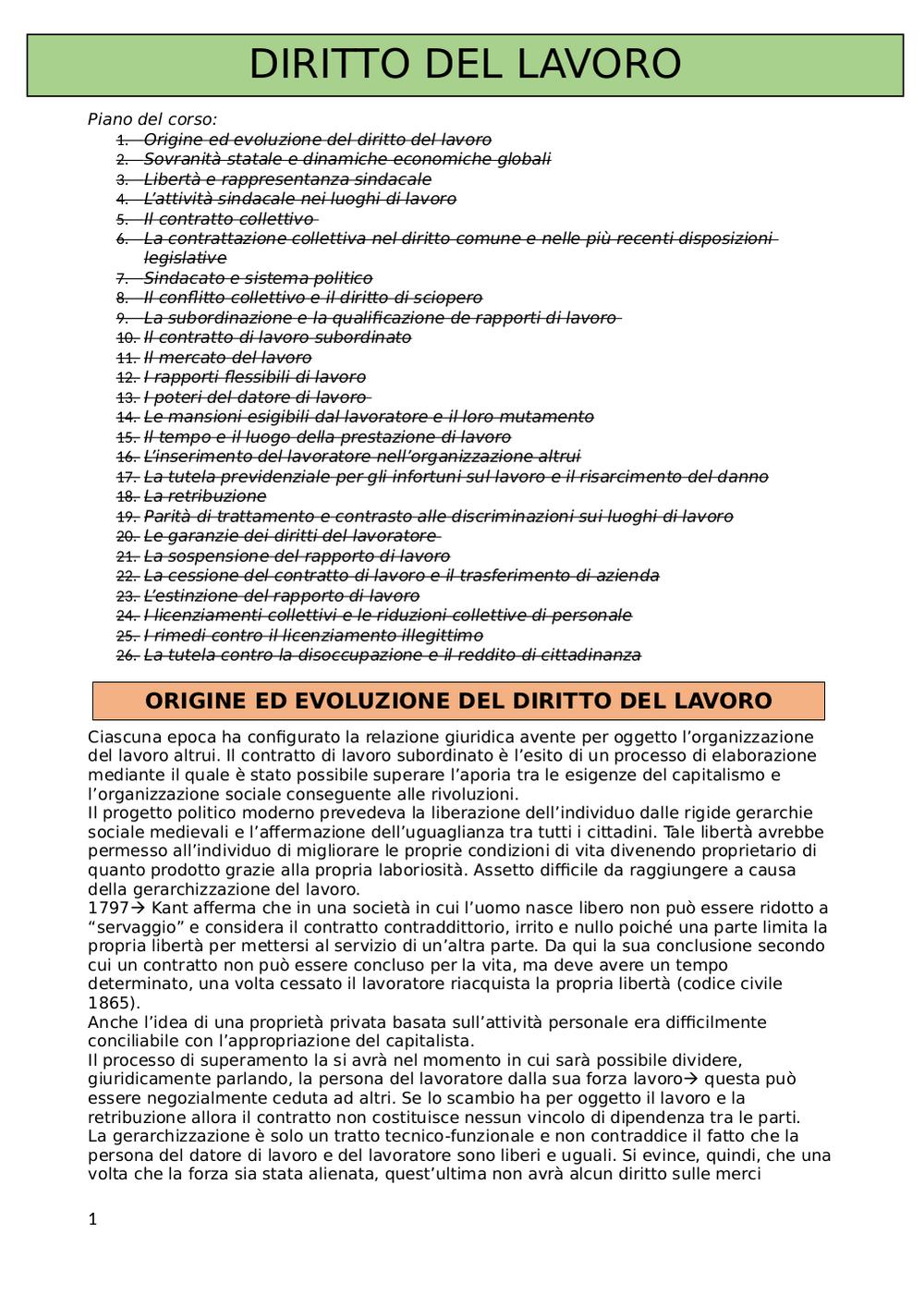 DIRITTO DEL LAVORO

Piano del corso:
1. Origine ed evoluzione del diritto del lavoro
2. Sovranità statale e dinamiche economiche globali
3. Libertà e rappresentanza sindacale
4. L'attività sindacale nei luoghi di lavoro
5. Il contratto collettivo
6. La contrattazione collettiva nel diritto comune e nelle più recenti disposizioni legislative
7. Sindacato e sistema politico
8. Il conflitto collettivo e il diritto di sciopero
9. La subordinazione e la qualificazione de rapporti di lavoro
10. Il contratto di lavoro subordinato
11. Il mercato del lavoro
12. I rapporti flessibili di lavoro
13. I poteri del datore di lavoro
14. Le mansioni esigibili dal lavoratore e il loro mutamento
15. Il tempo e il luogo della prestazione di lavoro
16. L'inserimento del lavoratore nell'organizzazione altrui
17. La tutela previdenziale per gli infortuni sul lavoro e il risarcimento del danno
18. La retribuzione
19. Parità di trattamento e contrasto alle discriminazioni sui luoghi di lavoro
20. Le garanzie dei diritti del lavoratore
21. La sospensione del rapporto di lavoro
22. La cessione del contratto di lavoro e il trasferimento di azienda
23. L'estinzione del rapporto di lavoro
24. I licenziamenti collettivi e le riduzioni collettive di personale
25. I rimedi contro il licenziamento illegittimo
26. La tutela contro la disoccupazione e il reddito di cittadinanza

ORIGINE ED EVOLUZIONE DEL DIRITTO DEL LAVORO

Ciascuna epoca ha configurato la relazione giuridica avente per oggetto l'organizzazione del lavoro altrui. Il contratto di lavoro subordinato è l'esito di un processo di elaborazione mediante il quale è stato possibile superare l'aporia tra le esigenze del capitalismo e l'organizzazione sociale conseguente alle rivoluzioni.
Il progetto politico moderno prevedeva la liberazione dell'individuo dalle rigide gerarchie sociale medievali e l'affermazione dell'uguaglianza tra tutti i cittadini. Tale libertà avrebbe permesso all'individuo di migliorare le proprie condizioni di vita divenendo proprietario di quanto prodotto grazie alla propria laboriosità. Assetto difficile da raggiungere a causa della gerarchizzazione del lavoro.
1797→ Kant afferma che in una società in cui l'uomo nasce libero non può essere ridotto a "servaggio" e considera il contratto contraddittorio, irrito e nullo poiché una parte limita la propria libertà per mettersi al servizio di un'altra parte. Da qui la sua conclusione secondo cui un contratto non può essere concluso per la vita, ma deve avere un tempo determinato, una volta cessato il lavoratore riacquista la propria libertà (codice civile 1865).
Anche l'idea di una proprietà privata basata sull'attività personale era difficilmente conciliabile con l'appropriazione del capitalista.
Il processo di superamento la si avrà nel momento in cui sarà possibile dividere, giuridicamente parlando, la persona del lavoratore dalla sua forza lavoro→ questa può essere negozialmente ceduta ad altri. Se lo scambio ha per oggetto il lavoro e la retribuzione allora il contratto non costituisce nessun vincolo di dipendenza tra le parti.
La gerarchizzazione è solo un tratto tecnico-funzionale e non contraddice il fatto che la persona del datore di lavoro e del lavoratore sono liberi e uguali. Si evince, quindi, che una volta che la forza sia stata alienata, quest'ultima non avrà alcun diritto sulle merci

1